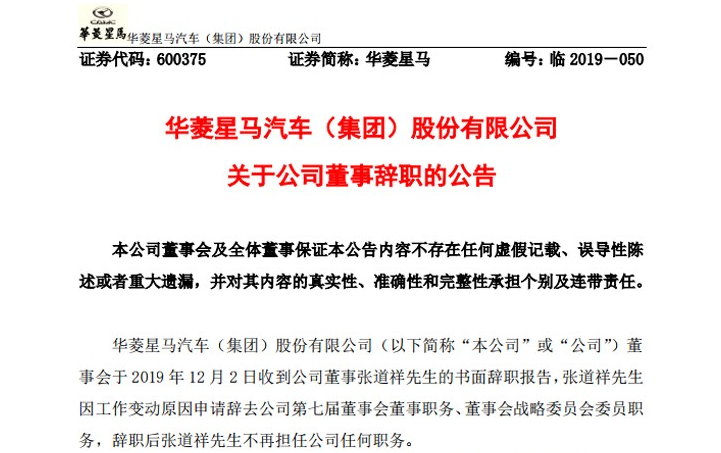 CAMC 華菱星馬 华菱星马汽车（集团）股份有限公司

证券代码：600375　　证券简称：华菱星马　　编号：临 2019－050

华菱星马汽车（集团）股份有限公司

关于公司董事辞职的公告

本公司董事会及全体董事保证本公告内容不存在任何虚假记载、误导性陈述或者重大遗漏，并对其内容的真实性、准确性和完整性承担个别及连带责任。

华菱星马汽车（集团）股份有限公司（以下简称“本公司”或“公司”）董事会于 2019 年 12 月 2 日收到公司董事张道祥先生的书面辞职报告，张道祥先生因工作变动原因申请辞去公司第七届董事会董事职务、董事会战略委员会委员职务，辞职后张道祥先生不再担任公司任何职务。